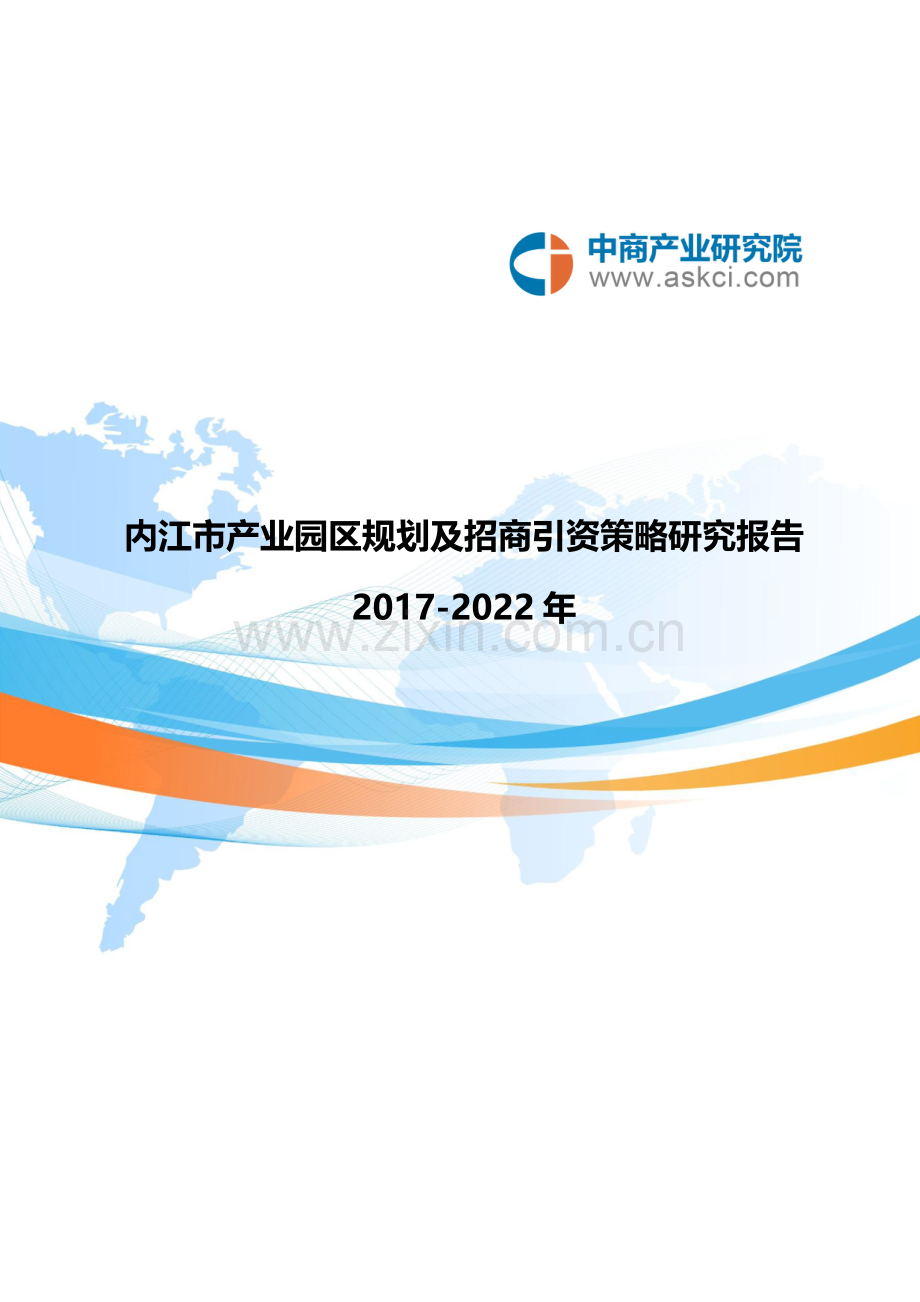 中商产业研究院
www.askci.com

内江市产业园区规划及招商引资策略研究报告

2017-2022 年

www.zixin.com.cn